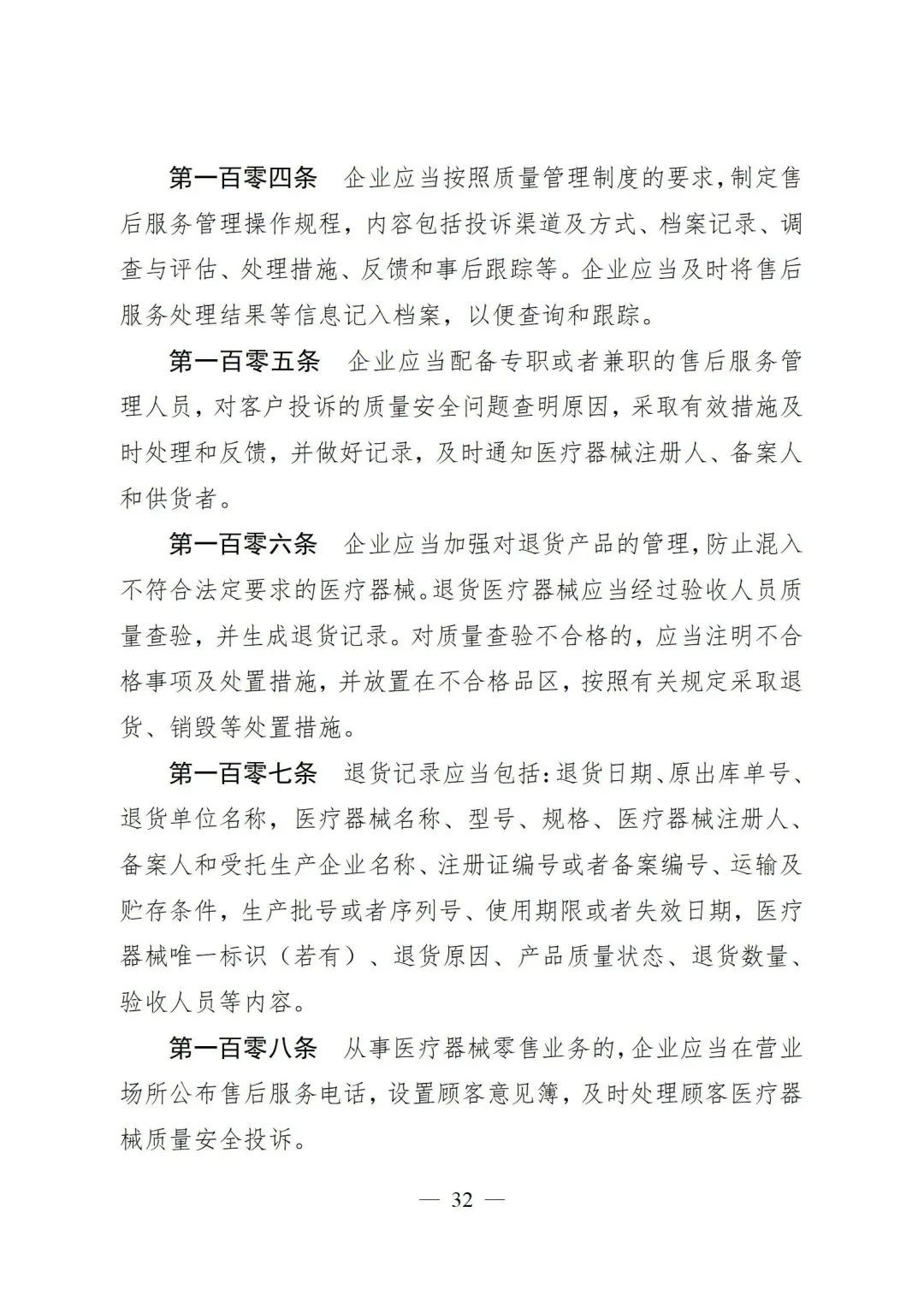 第一百零四条　企业应当按照质量管理制度的要求，制定售后服务管理操作规程，内容包括投诉渠道及方式、档案记录、调查与评估、处理措施、反馈和事后跟踪等。企业应当及时将售后服务处理结果等信息记入档案，以便查询和跟踪。

第一百零五条　企业应当配备专职或者兼职的售后服务管理人员，对客户投诉的质量安全问题查明原因，采取有效措施及时处理和反馈，并做好记录，及时通知医疗器械注册人、备案人和供货者。

第一百零六条　企业应当加强对退货产品的管理，防止混入不符合法定要求的医疗器械。退货医疗器械应当经过验收人员质量查验，并生成退货记录。对质量查验不合格的，应当注明不合格事项及处置措施，并放置在不合格品区，按照有关规定采取退货、销毁等处置措施。

第一百零七条　退货记录应当包括：退货日期、原出库单号、退货单位名称，医疗器械名称、型号、规格、医疗器械注册人、备案人和受托生产企业名称、注册证编号或者备案编号、运输及贮存条件，生产批号或者序列号、使用期限或者失效日期，医疗器械唯一标识（若有）、退货原因、产品质量状态、退货数量、验收人员等内容。

第一百零八条　从事医疗器械零售业务的，企业应当在营业场所公布售后服务电话，设置顾客意见簿，及时处理顾客医疗器械质量安全投诉。

— 32 —